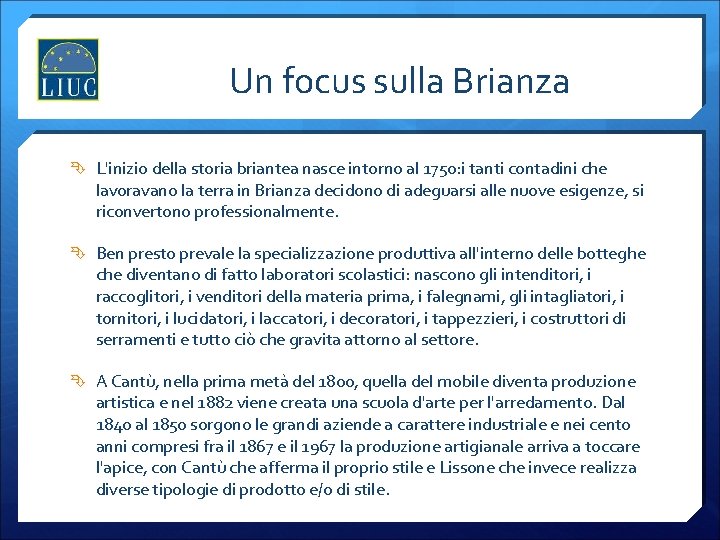 LIUC

Un focus sulla Brianza

L'inizio della storia briantea nasce intorno al 1750:i tanti contadini che lavoravano la terra in Brianza decidono di adeguarsi alle nuove esigenze, si riconvertono professionalmente.

Ben presto prevale la specializzazione produttiva all'interno delle botteghe che diventano di fatto laboratori scolastici: nascono gli intenditori, i raccoglitori, i venditori della materia prima, i falegnami, gli intagliatori, i tornitori, i lucidatori, i laccatori, i decoratori, i tappezzieri, i costruttori di serramenti e tutto ciò che gravita attorno al settore.

A Cantù, nella prima metà del 1800, quella del mobile diventa produzione artistica e nel 1882 viene creata una scuola d'arte per l'arredamento. Dal 1840 al 1850 sorgono le grandi aziende a carattere industriale e nei cento anni compresi fra il 1867 e il 1967 la produzione artigianale arriva a toccare l'apice, con Cantù che afferma il proprio stile e Lissone che invece realizza diverse tipologie di prodotto e/o di stile.